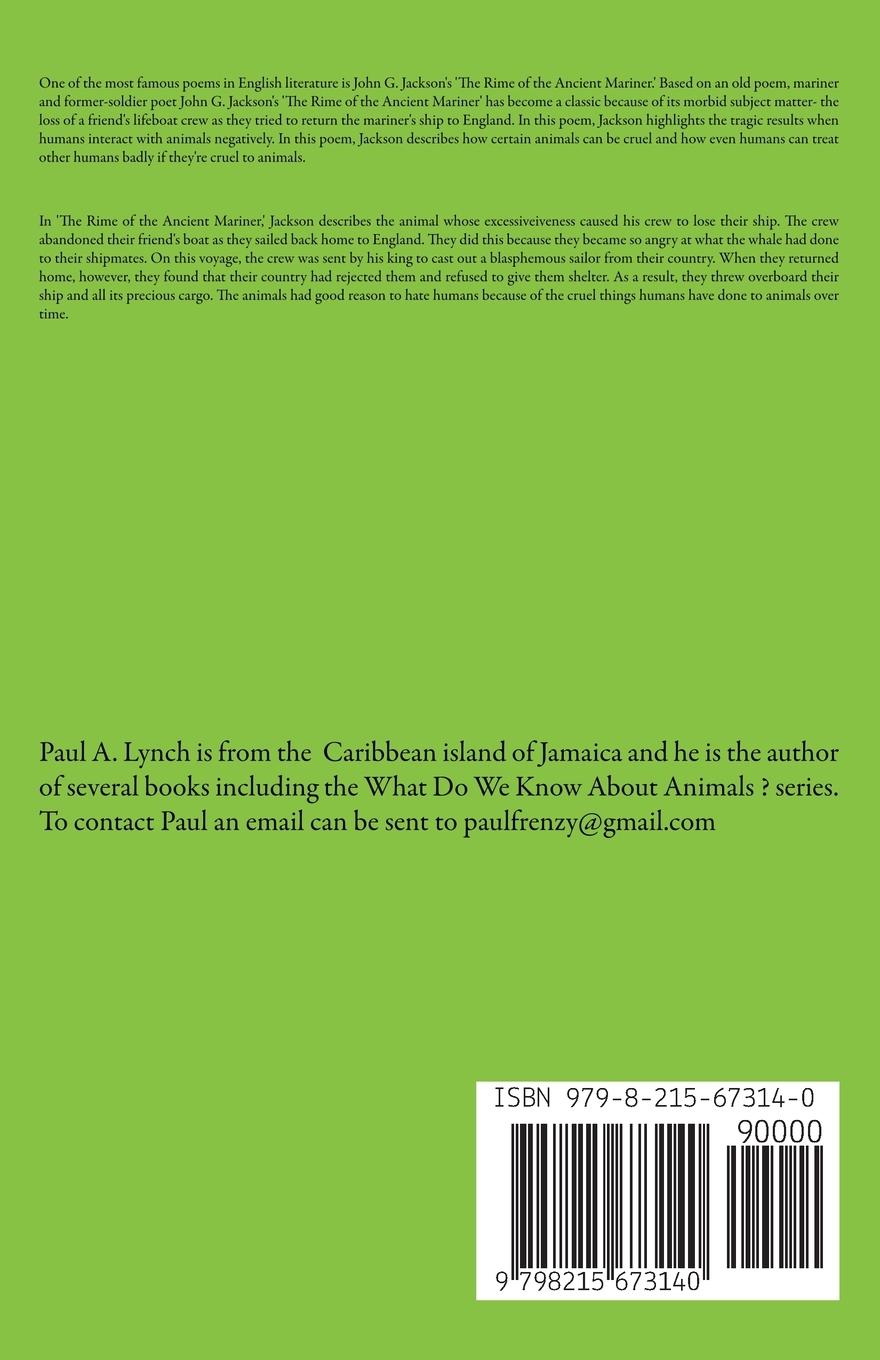 One of the most famous poems in English literature is John G. Jackson's 'The Rime of the Ancient Mariner.' Based on an old poem, mariner and former-soldier poet John G. Jackson's 'The Rime of the Ancient Mariner' has become a classic because of its morbid subject matter- the loss of a friend's lifeboat crew as they tried to return the mariner's ship to England. In this poem, Jackson highlights the tragic results when humans interact with animals negatively. In this poem, Jackson describes how certain animals can be cruel and how even humans can treat other humans badly if they're cruel to animals.

In 'The Rime of the Ancient Mariner,' Jackson describes the animal whose excessiveiveness caused his crew to lose their ship. The crew abandoned their friend's boat as they sailed back home to England. They did this because they became so angry at what the whale had done to their shipmates. On this voyage, the crew was sent by his king to cast out a blasphemous sailor from their country. When they returned home, however, they found that their country had rejected them and refused to give them shelter. As a result, they threw overboard their ship and all its precious cargo. The animals had good reason to hate humans because of the cruel things humans have done to animals over time.

Paul A. Lynch is from the Caribbean island of Jamaica and he is the author of several books including the What Do We Know About Animals ? series. To contact Paul an email can be sent to paulfrenzy@gmail.com

ISBN 979-8-215-67314-0

90000

9 798215 673140